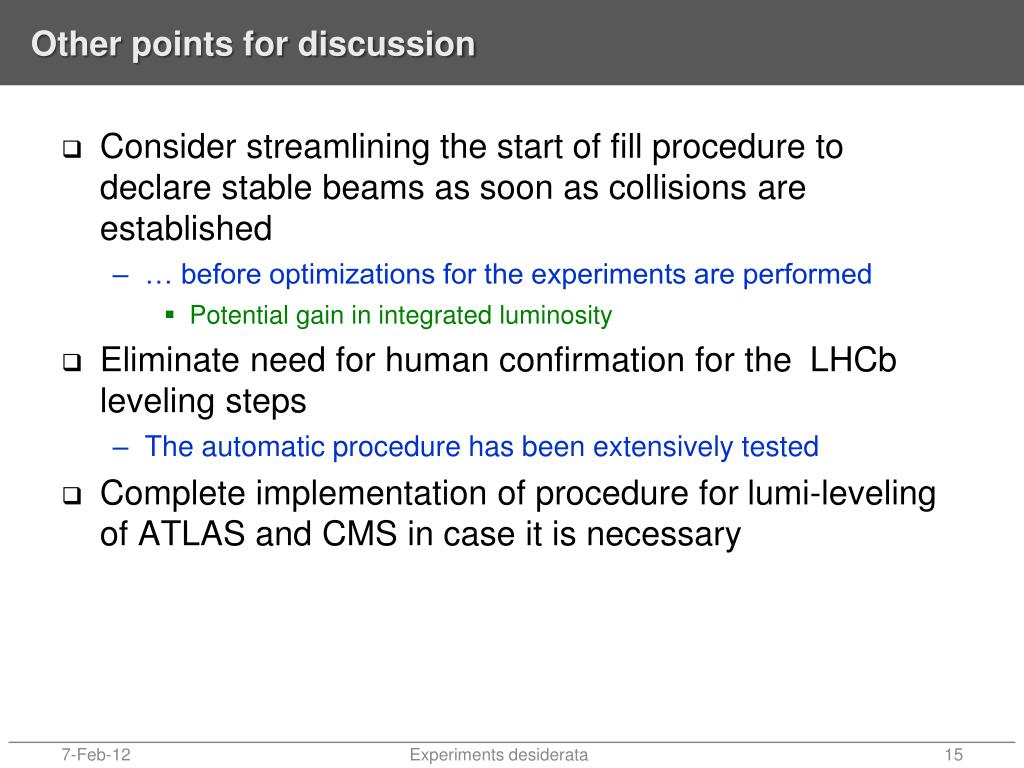 Other points for discussion

❑ Consider streamlining the start of fill procedure to declare stable beams as soon as collisions are established

– … before optimizations for the experiments are performed

▪ Potential gain in integrated luminosity

❑ Eliminate need for human confirmation for the  LHCb leveling steps

– The automatic procedure has been extensively tested

❑ Complete implementation of procedure for lumi-leveling of ATLAS and CMS in case it is necessary

7-Feb-12 Experiments desiderata 15